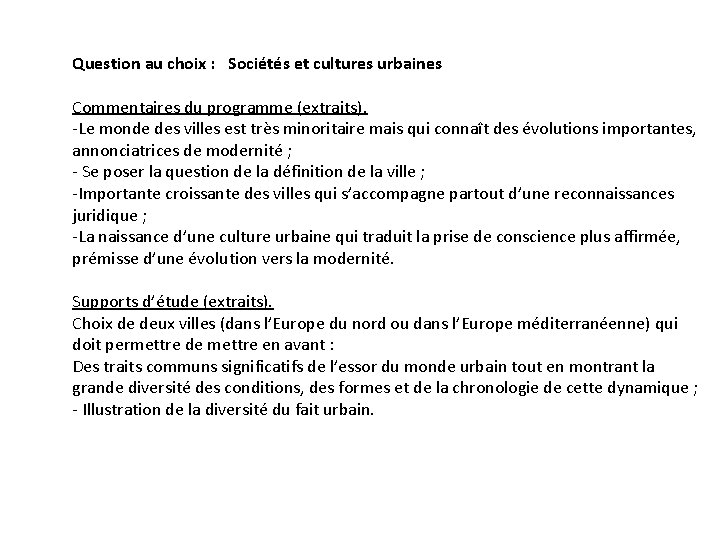 Question au choix : Sociétés et cultures urbaines

Commentaires du programme (extraits).
-Le monde des villes est très minoritaire mais qui connaît des évolutions importantes, annonciatrices de modernité ;
- Se poser la question de la définition de la ville ;
-Importante croissante des villes qui s'accompagne partout d'une reconnaissances juridique ;
-La naissance d'une culture urbaine qui traduit la prise de conscience plus affirmée, prémisse d'une évolution vers la modernité.

Supports d'étude (extraits).
Choix de deux villes (dans l'Europe du nord ou dans l'Europe méditerranéenne) qui doit permettre de mettre en avant :
Des traits communs significatifs de l'essor du monde urbain tout en montrant la grande diversité des conditions, des formes et de la chronologie de cette dynamique ;
- Illustration de la diversité du fait urbain.